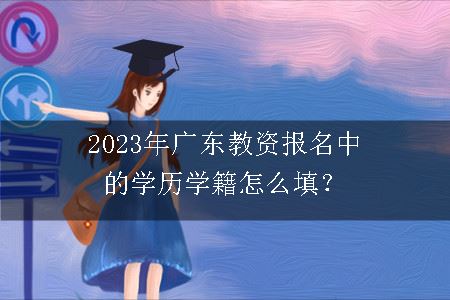 2023年广东教资报名中的学历学籍怎么填?